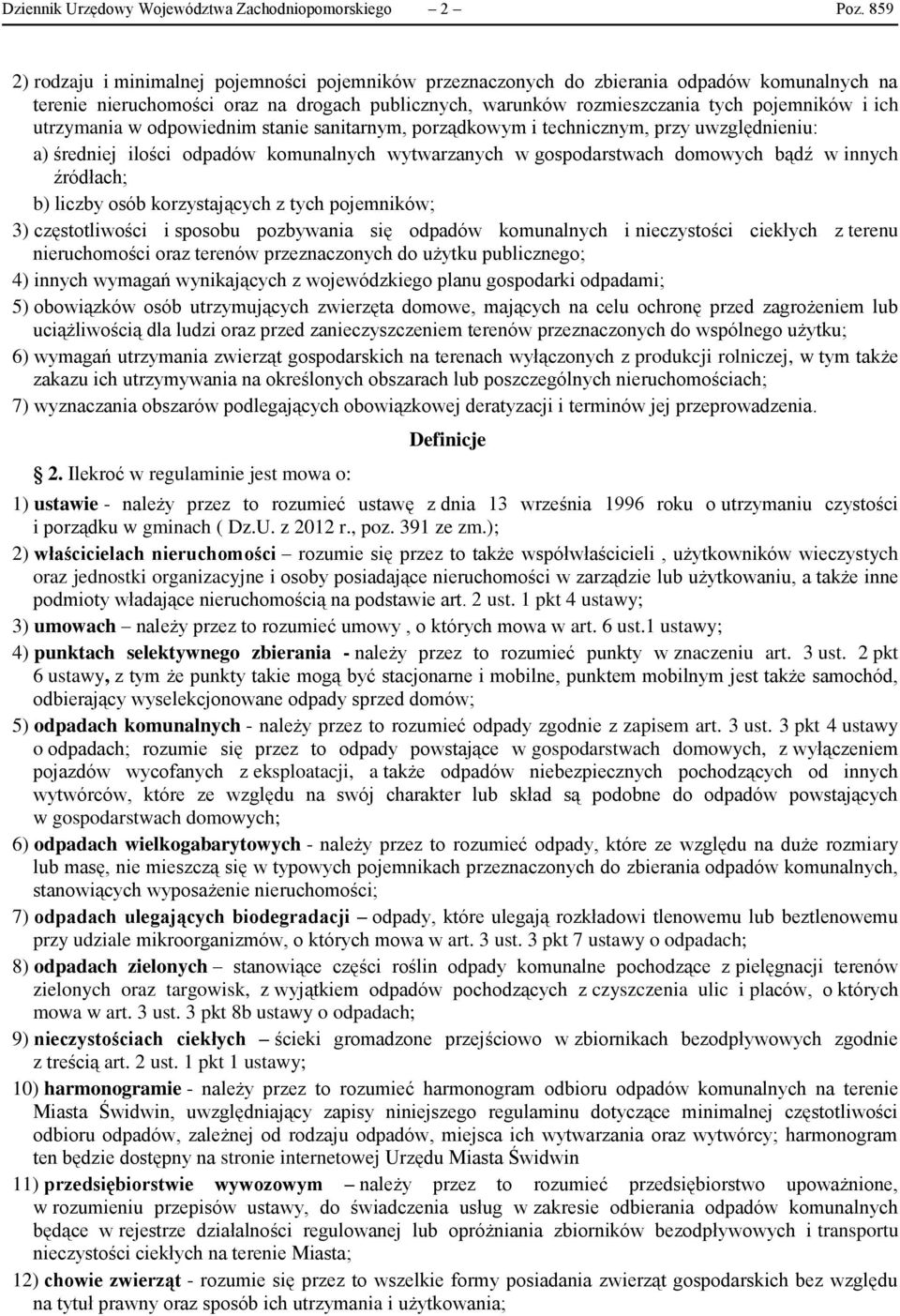 Dziennik Urzędowy Województwa Zachodniopomorskiego – 2 – Poz. 859

2) rodzaju i minimalnej pojemności pojemników przeznaczonych do zbierania odpadów komunalnych na terenie nieruchomości oraz na drogach publicznych, warunków rozmieszczania tych pojemników i ich utrzymania w odpowiednim stanie sanitarnym, porządkowym i technicznym, przy uwzględnieniu:

a) średniej ilości odpadów komunalnych wytwarzanych w gospodarstwach domowych bądź w innych źródłach;

b) liczby osób korzystających z tych pojemników;

3) częstotliwości i sposobu pozbywania się odpadów komunalnych i nieczystości ciekłych z terenu nieruchomości oraz terenów przeznaczonych do użytku publicznego;

4) innych wymagań wynikających z wojewódzkiego planu gospodarki odpadami;

5) obowiązków osób utrzymujących zwierzęta domowe, mających na celu ochronę przed zagrożeniem lub uciążliwością dla ludzi oraz przed zanieczyszczeniem terenów przeznaczonych do wspólnego użytku;

6) wymagań utrzymania zwierząt gospodarskich na terenach wyłączonych z produkcji rolniczej, w tym także zakazu ich utrzymywania na określonych obszarach lub poszczególnych nieruchomościach;

7) wyznaczania obszarów podlegających obowiązkowej deratyzacji i terminów jej przeprowadzenia.

Definicje

2. Ilekroć w regulaminie jest mowa o:

1) ustawie - należy przez to rozumieć ustawę z dnia 13 września 1996 roku o utrzymaniu czystości i porządku w gminach ( Dz.U. z 2012 r., poz. 391 ze zm.);

2) właścicielach nieruchomości – rozumie się przez to także współwłaścicieli , użytkowników wieczystych oraz jednostki organizacyjne i osoby posiadające nieruchomości w zarządzie lub użytkowaniu, a także inne podmioty władające nieruchomością na podstawie art. 2 ust. 1 pkt 4 ustawy;

3) umowach – należy przez to rozumieć umowy , o których mowa w art. 6 ust.1 ustawy;

4) punktach selektywnego zbierania - należy przez to rozumieć punkty w znaczeniu art. 3 ust. 2 pkt 6 ustawy, z tym że punkty takie mogą być stacjonarne i mobilne, punktem mobilnym jest także samochód, odbierający wyselekcjonowane odpady sprzed domów;

5) odpadach komunalnych - należy przez to rozumieć odpady zgodnie z zapisem art. 3 ust. 3 pkt 4 ustawy o odpadach; rozumie się przez to odpady powstające w gospodarstwach domowych, z wyłączeniem pojazdów wycofanych z eksploatacji, a także odpadów niebezpiecznych pochodzących od innych wytwórców, które ze względu na swój charakter lub skład są podobne do odpadów powstających w gospodarstwach domowych;

6) odpadach wielkogabarytowych - należy przez to rozumieć odpady, które ze względu na duże rozmiary lub masę, nie mieszczą się w typowych pojemnikach przeznaczonych do zbierania odpadów komunalnych, stanowiących wyposażenie nieruchomości;

7) odpadach ulegających biodegradacji – odpady, które ulegają rozkładowi tlenowemu lub beztlenowemu przy udziale mikroorganizmów, o których mowa w art. 3 ust. 3 pkt 7 ustawy o odpadach;

8) odpadach zielonych – stanowiące części roślin odpady komunalne pochodzące z pielęgnacji terenów zielonych oraz targowisk, z wyjątkiem odpadów pochodzących z czyszczenia ulic i placów, o których mowa w art. 3 ust. 3 pkt 8b ustawy o odpadach;

9) nieczystościach ciekłych – ścieki gromadzone przejściowo w zbiornikach bezodpływowych zgodnie z treścią art. 2 ust. 1 pkt 1 ustawy;

10) harmonogramie - należy przez to rozumieć harmonogram odbioru odpadów komunalnych na terenie Miasta Świdwin, uwzględniający zapisy niniejszego regulaminu dotyczące minimalnej częstotliwości odbioru odpadów, zależnej od rodzaju odpadów, miejsca ich wytwarzania oraz wytwórcy; harmonogram ten będzie dostępny na stronie internetowej Urzędu Miasta Świdwin

11) przedsiębiorstwie wywozowym – należy przez to rozumieć przedsiębiorstwo upoważnione, w rozumieniu przepisów ustawy, do świadczenia usług w zakresie odbierania odpadów komunalnych będące w rejestrze działalności regulowanej lub opróżniania zbiorników bezodpływowych i transportu nieczystości ciekłych na terenie Miasta;

12) chowie zwierząt - rozumie się przez to wszelkie formy posiadania zwierząt gospodarskich bez względu na tytuł prawny oraz sposób ich utrzymania i użytkowania;